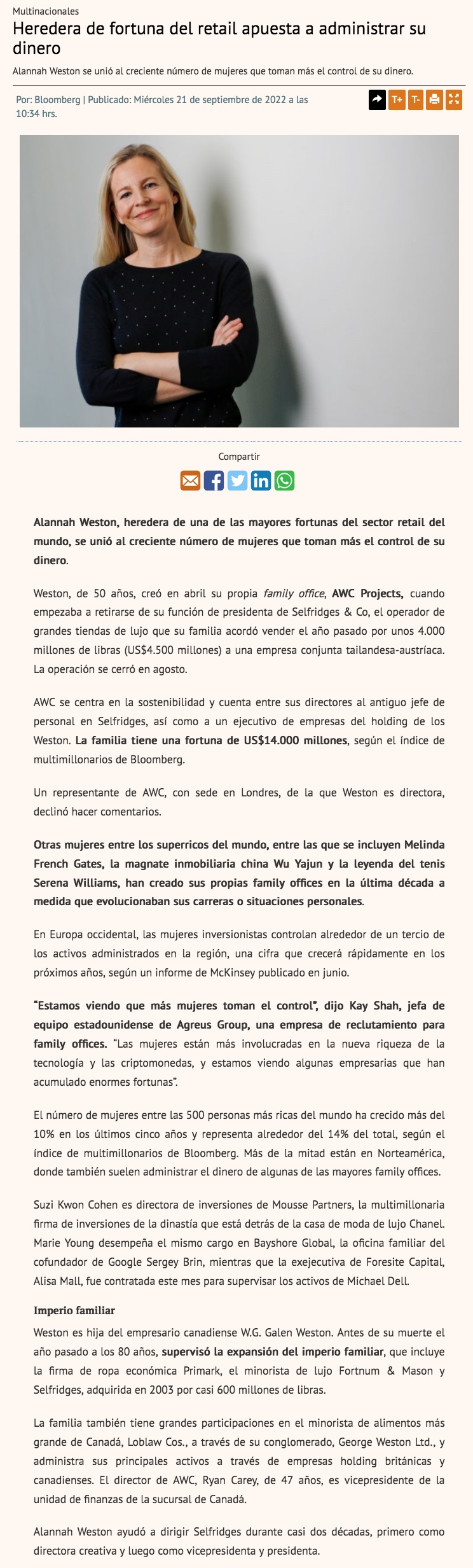 Multinacionales

Heredera de fortuna del retail apuesta a administrar su dinero

Alannah Weston se unió al creciente número de mujeres que toman más el control de su dinero.

Por: Bloomberg | Publicado: Miércoles 21 de septiembre de 2022 a las 10:34 hrs.

T+ T-

Compartir

Alannah Weston, heredera de una de las mayores fortunas del sector retail del mundo, se unió al creciente número de mujeres que toman más el control de su dinero.

Weston, de 50 años, creó en abril su propia family office, AWC Projects, cuando empezaba a retirarse de su función de presidenta de Selfridges & Co, el operador de grandes tiendas de lujo que su familia acordó vender el año pasado por unos 4.000 millones de libras (US$4.500 millones) a una empresa conjunta tailandesa-austríaca. La operación se cerró en agosto.

AWC se centra en la sostenibilidad y cuenta entre sus directores al antiguo jefe de personal en Selfridges, así como a un ejecutivo de empresas del holding de los Weston. La familia tiene una fortuna de US$14.000 millones, según el índice de multimillonarios de Bloomberg.

Un representante de AWC, con sede en Londres, de la que Weston es directora, declinó hacer comentarios.

Otras mujeres entre los superricos del mundo, entre las que se incluyen Melinda French Gates, la magnate inmobiliaria china Wu Yajun y la leyenda del tenis Serena Williams, han creado sus propias family offices en la última década a medida que evolucionaban sus carreras o situaciones personales.

En Europa occidental, las mujeres inversionistas controlan alrededor de un tercio de los activos administrados en la región, una cifra que crecerá rápidamente en los próximos años, según un informe de McKinsey publicado en junio.

"Estamos viendo que más mujeres toman el control", dijo Kay Shah, jefa de equipo estadounidense de Agreus Group, una empresa de reclutamiento para family offices. "Las mujeres están más involucradas en la nueva riqueza de la tecnología y las criptomonedas, y estamos viendo algunas empresarias que han acumulado enormes fortunas".

El número de mujeres entre las 500 personas más ricas del mundo ha crecido más del 10% en los últimos cinco años y representa alrededor del 14% del total, según el índice de multimillonarios de Bloomberg. Más de la mitad están en Norteamérica, donde también suelen administrar el dinero de algunas de las mayores family offices.

Suzi Kwon Cohen es directora de inversiones de Mousse Partners, la multimillonaria firma de inversiones de la dinastía que está detrás de la casa de moda de lujo Chanel. Marie Young desempeña el mismo cargo en Bayshore Global, la oficina familiar del cofundador de Google Sergey Brin, mientras que la exejecutiva de Foresite Capital, Alisa Mall, fue contratada este mes para supervisar los activos de Michael Dell.

Imperio familiar

Weston es hija del empresario canadiense W.G. Galen Weston. Antes de su muerte el año pasado a los 80 años, supervisó la expansión del imperio familiar, que incluye la firma de ropa económica Primark, el minorista de lujo Fortnum & Mason y Selfridges, adquirida en 2003 por casi 600 millones de libras.

La familia también tiene grandes participaciones en el minorista de alimentos más grande de Canadá, Loblaw Cos., a través de su conglomerado, George Weston Ltd., y administra sus principales activos a través de empresas holding británicas y canadienses. El director de AWC, Ryan Carey, de 47 años, es vicepresidente de la unidad de finanzas de la sucursal de Canadá.

Alannah Weston ayudó a dirigir Selfridges durante casi dos décadas, primero como directora creativa y luego como vicepresidenta y presidenta.